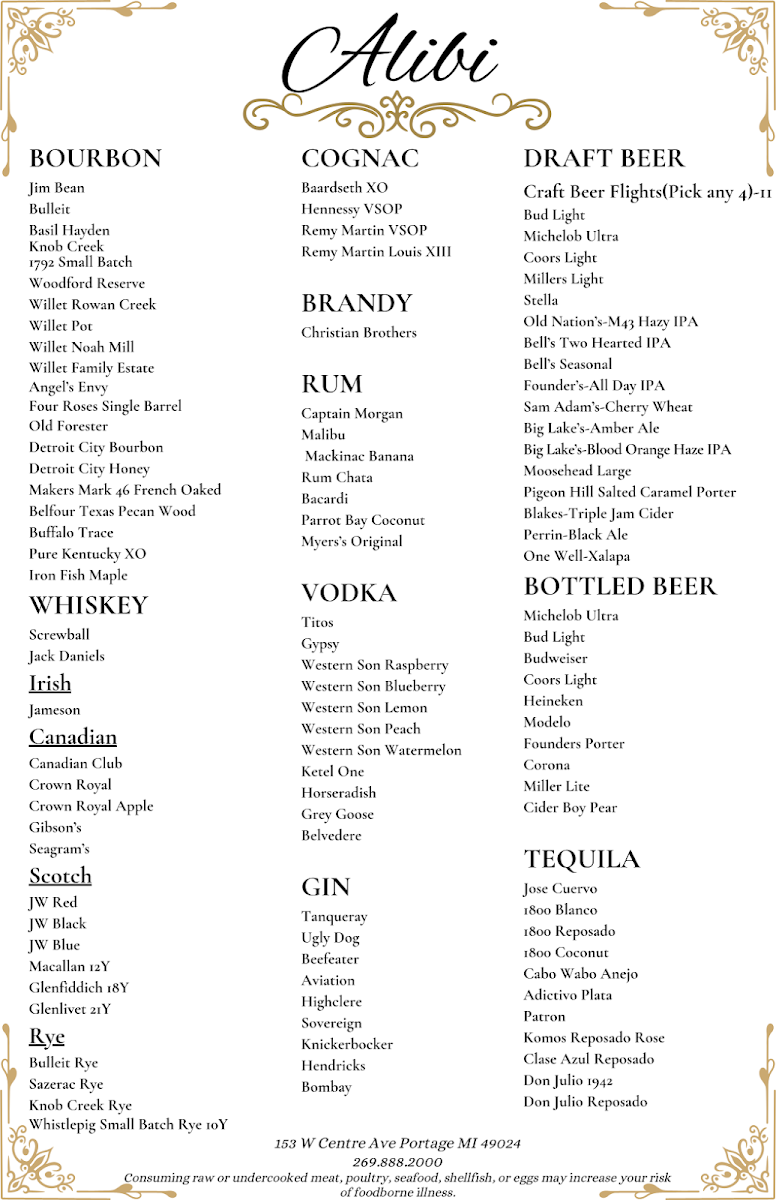 Alibi

BOURBON
Jim Bean
Bulleit
Basil Hayden
Knob Creek
1792 Small Batch
Woodford Reserve
Willet Rowan Creek
Willet Pot
Willet Noah Mill
Willet Family Estate
Angel's Envy
Four Roses Single Barrel
Old Forester
Detroit City Bourbon
Detroit City Honey
Makers Mark 46 French Oaked
Belfour Texas Pecan Wood
Buffalo Trace
Pure Kentucky XO
Iron Fish Maple

WHISKEY
Screwball
Jack Daniels

Irish
Jameson

Canadian
Canadian Club
Crown Royal
Crown Royal Apple
Gibson's
Seagram's

Scotch
JW Red
JW Black
JW Blue
Macallan 12Y
Glenfiddich 18Y
Glenlivet 21Y

Rye
Bulleit Rye
Sazerac Rye
Knob Creek Rye
Whistlepig Small Batch Rye 10Y

COGNAC
Baardseth XO
Hennessy VSOP
Remy Martin VSOP
Remy Martin Louis XIII

BRANDY
Christian Brothers

RUM
Captain Morgan
Malibu
Mackinac Banana
Rum Chata
Bacardi
Parrot Bay Coconut
Myers's Original

VODKA
Titos
Gypsy
Western Son Raspberry
Western Son Blueberry
Western Son Lemon
Western Son Peach
Western Son Watermelon
Ketel One
Horseradish
Grey Goose
Belvedere

GIN
Tanqueray
Ugly Dog
Beefeater
Aviation
Highclere
Sovereign
Knickerbocker
Hendricks
Bombay

DRAFT BEER
Craft Beer Flights(Pick any 4)-11
Bud Light
Michelob Ultra
Coors Light
Millers Light
Stella
Old Nation's-M43 Hazy IPA
Bell's Two Hearted IPA
Bell's Seasonal
Founder's-All Day IPA
Sam Adam's-Cherry Wheat
Big Lake's-Amber Ale
Big Lake's-Blood Orange Haze IPA
Moosehead Large
Pigeon Hill Salted Caramel Porter
Blakes-Triple Jam Cider
Perrin-Black Ale
One Well-Xalapa

BOTTLED BEER
Michelob Ultra
Bud Light
Budweiser
Coors Light
Heineken
Modelo
Founders Porter
Corona
Miller Lite
Cider Boy Pear

TEQUILA
Jose Cuervo
1800 Blanco
1800 Reposado
1800 Coconut
Cabo Wabo Anejo
Adictivo Plata
Patron
Komos Reposado Rose
Clase Azul Reposado
Don Julio 1942
Don Julio Reposado

153 W Centre Ave Portage MI 49024
269.888.2000
Consuming raw or undercooked meat, poultry, seafood, shellfish, or eggs may increase your risk of foodborne illness.